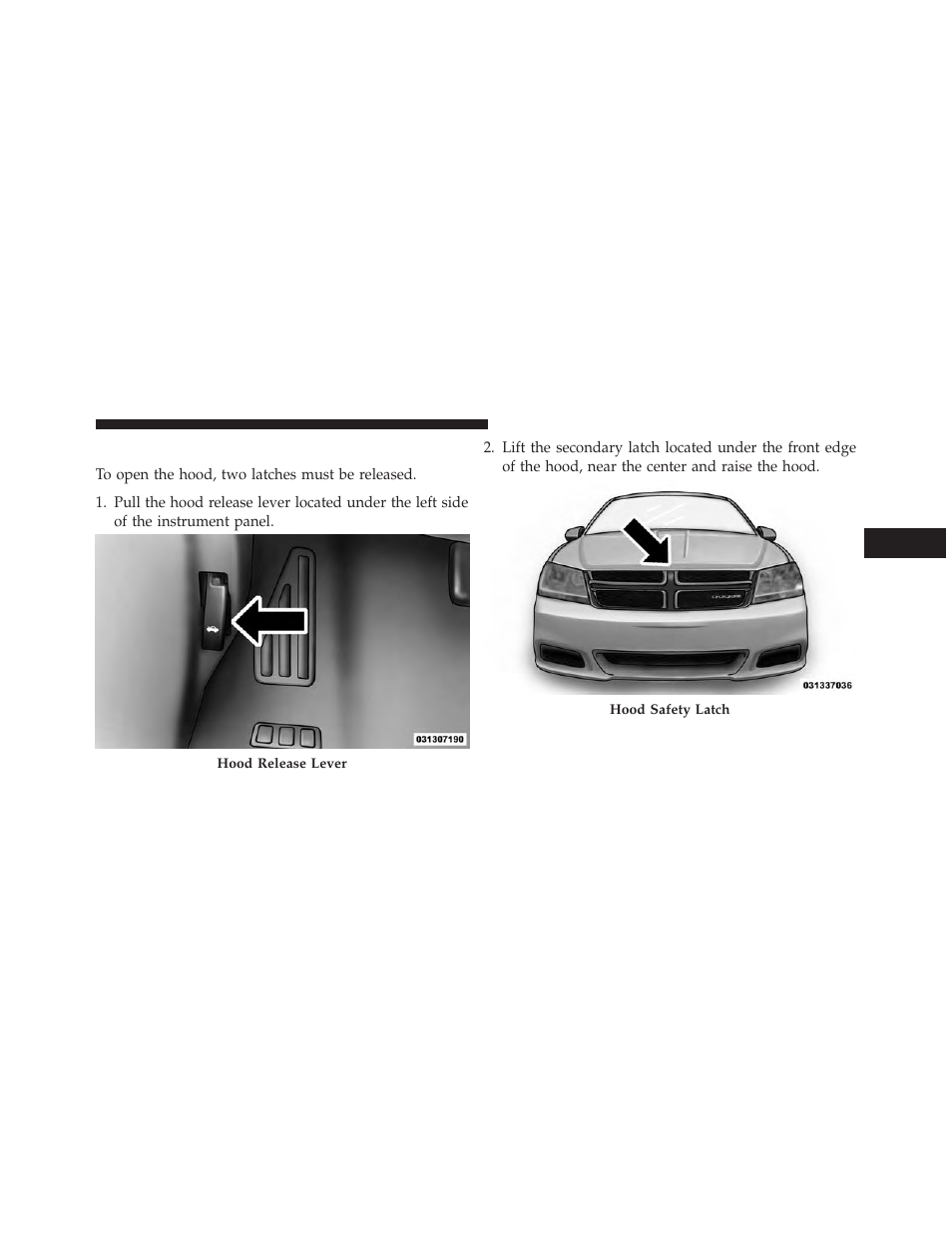 To open the hood, two latches must be released.

1. Pull the hood release lever located under the left side of the instrument panel.

031307190

Hood Release Lever

2. Lift the secondary latch located under the front edge of the hood, near the center and raise the hood.

031337036

Hood Safety Latch